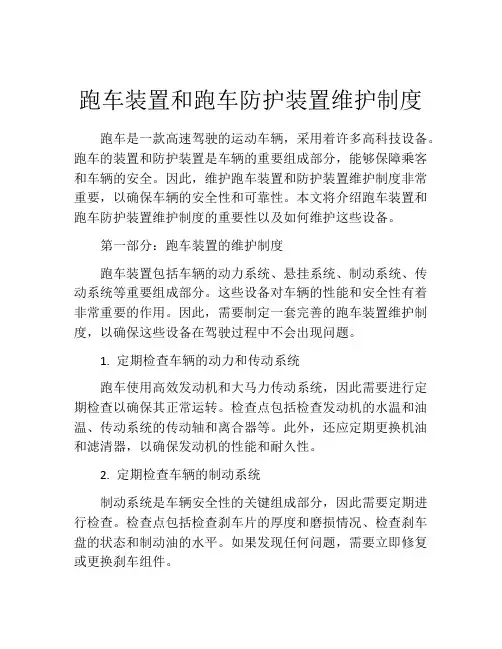 跑车装置和跑车防护装置维护制度

跑车是一款高速驾驶的运动车辆，采用着许多高科技设备。跑车的装置和防护装置是车辆的重要组成部分，能够保障乘客和车辆的安全。因此，维护跑车装置和防护装置维护制度非常重要，以确保车辆的安全性和可靠性。本文将介绍跑车装置和跑车防护装置维护制度的重要性以及如何维护这些设备。

第一部分：跑车装置的维护制度

跑车装置包括车辆的动力系统、悬挂系统、制动系统、传动系统等重要组成部分。这些设备对车辆的性能和安全性有着非常重要的作用。因此，需要制定一套完善的跑车装置维护制度，以确保这些设备在驾驶过程中不会出现问题。

1. 定期检查车辆的动力和传动系统

跑车使用高效发动机和大马力传动系统，因此需要进行定期检查以确保其正常运转。检查点包括检查发动机的水温和油温、传动系统的传动轴和离合器等。此外，还应定期更换机油和滤清器，以确保发动机的性能和耐久性。

2. 定期检查车辆的制动系统

制动系统是车辆安全性的关键组成部分，因此需要定期进行检查。检查点包括检查刹车片的厚度和磨损情况、检查刹车盘的状态和制动油的水平。如果发现任何问题，需要立即修复或更换刹车组件。